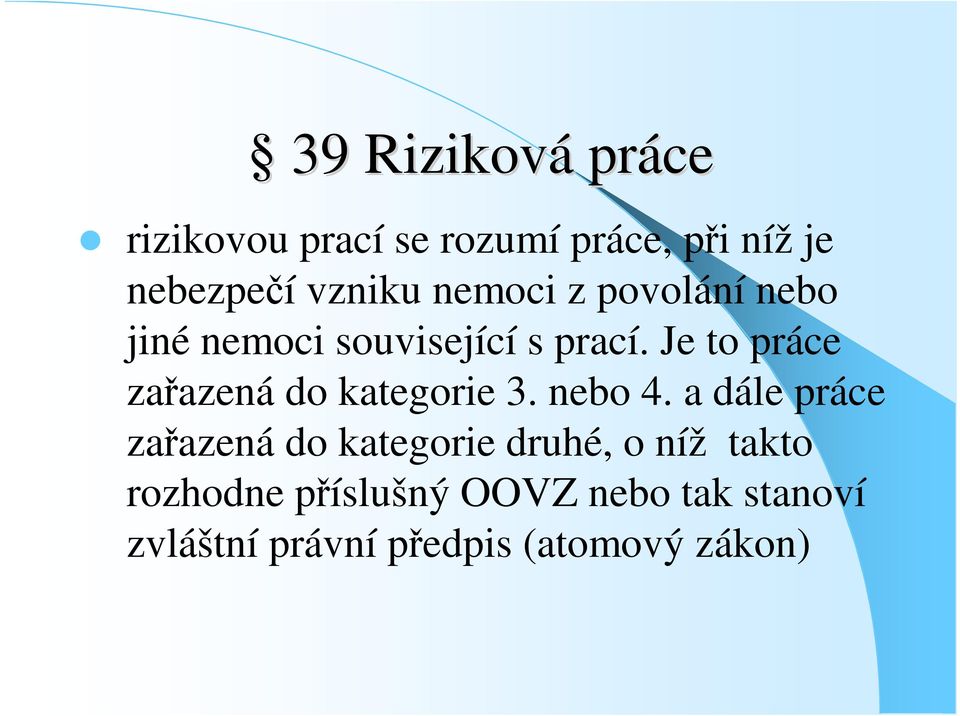 § 39 Riziková práce

rizikovou prací se rozumí práce, při níž je nebezpečí vzniku nemoci z povolání nebo jiné nemoci související s prací. Je to práce zařazená do kategorie 3. nebo 4. a dále práce zařazená do kategorie druhé, o níž takto rozhodne příslušný OOVZ nebo tak stanoví zvláštní právní předpis (atomový zákon)